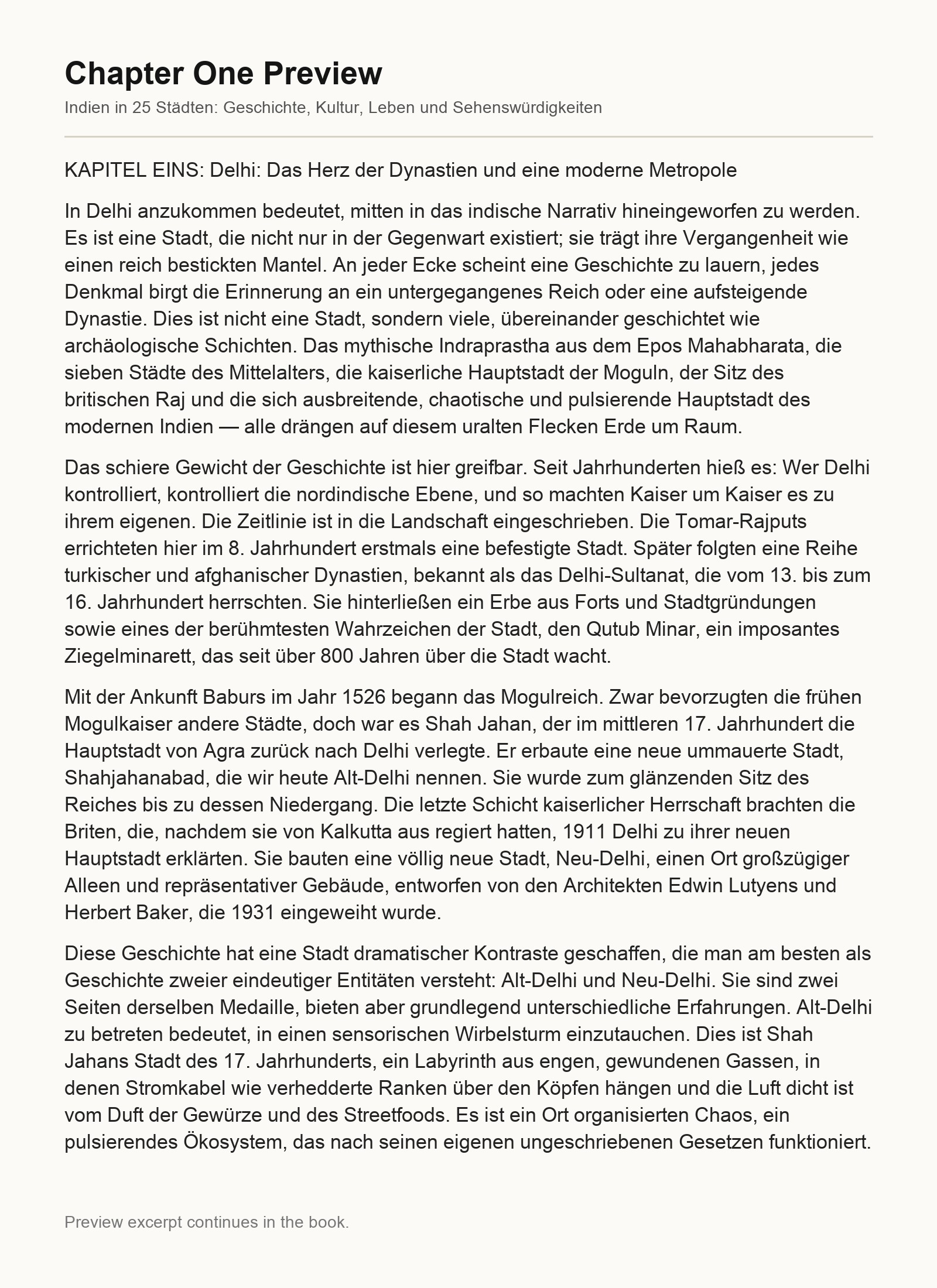 Chapter One Preview

Indien in 25 Städten: Geschichte, Kultur, Leben und Sehenswürdigkeiten

KAPITEL EINS: Delhi: Das Herz der Dynastien und eine moderne Metropole

In Delhi anzukommen bedeutet, mitten in das indische Narrativ hineingeworfen zu werden. Es ist eine Stadt, die nicht nur in der Gegenwart existiert; sie trägt ihre Vergangenheit wie einen reich bestickten Mantel. An jeder Ecke scheint eine Geschichte zu lauern, jedes Denkmal birgt die Erinnerung an ein untergegangenes Reich oder eine aufsteigende Dynastie. Dies ist nicht eine Stadt, sondern viele, übereinander geschichtet wie archäologische Schichten. Das mythische Indraprastha aus dem Epos Mahabharata, die sieben Städte des Mittelalters, die kaiserliche Hauptstadt der Moguln, der Sitz des britischen Raj und die sich ausbreitende, chaotische und pulsierende Hauptstadt des modernen Indien — alle drängen auf diesem uralten Flecken Erde um Raum.

Das schiere Gewicht der Geschichte ist hier greifbar. Seit Jahrhunderten hieß es: Wer Delhi kontrolliert, kontrolliert die nordindische Ebene, und so machten Kaiser um Kaiser es zu ihrem eigenen. Die Zeitlinie ist in die Landschaft eingeschrieben. Die Tomar-Rajputs errichteten hier im 8. Jahrhundert erstmals eine befestigte Stadt. Später folgten eine Reihe turkischer und afghanischer Dynastien, bekannt als das Delhi-Sultanat, die vom 13. bis zum 16. Jahrhundert herrschten. Sie hinterließen ein Erbe aus Forts und Stadtgründungen sowie eines der berühmtesten Wahrzeichen der Stadt, den Qutub Minar, ein imposantes Ziegelminarett, das seit über 800 Jahren über die Stadt wacht.

Mit der Ankunft Baburs im Jahr 1526 begann das Mogulreich. Zwar bevorzugten die frühen Mogulkaiser andere Städte, doch war es Shah Jahan, der im mittleren 17. Jahrhundert die Hauptstadt von Agra zurück nach Delhi verlegte. Er erbaute eine neue ummauerte Stadt, Shahjahanabad, die wir heute Alt-Delhi nennen. Sie wurde zum glänzenden Sitz des Reiches bis zu dessen Niedergang. Die letzte Schicht kaiserlicher Herrschaft brachten die Briten, die, nachdem sie von Kalkutta aus regiert hatten, 1911 Delhi zu ihrer neuen Hauptstadt erklärten. Sie bauten eine völlig neue Stadt, Neu-Delhi, einen Ort großzügiger Alleen und repräsentativer Gebäude, entworfen von den Architekten Edwin Lutyens und Herbert Baker, die 1931 eingeweiht wurde.

Diese Geschichte hat eine Stadt dramatischer Kontraste geschaffen, die man am besten als Geschichte zweier eindeutiger Entitäten versteht: Alt-Delhi und Neu-Delhi. Sie sind zwei Seiten derselben Medaille, bieten aber grundlegend unterschiedliche Erfahrungen. Alt-Delhi zu betreten bedeutet, in einen sensorischen Wirbelsturm einzutauchen. Dies ist Shah Jahans Stadt des 17. Jahrhunderts, ein Labyrinth aus engen, gewundenen Gassen, in denen Stromkabel wie verhedderte Ranken über den Köpfen hängen und die Luft dicht ist vom Duft der Gewürze und des Streetfoods. Es ist ein Ort organisierten Chaos, ein pulsierendes Ökosystem, das nach seinen eigenen ungeschriebenen Gesetzen funktioniert.

Preview excerpt continues in the book.